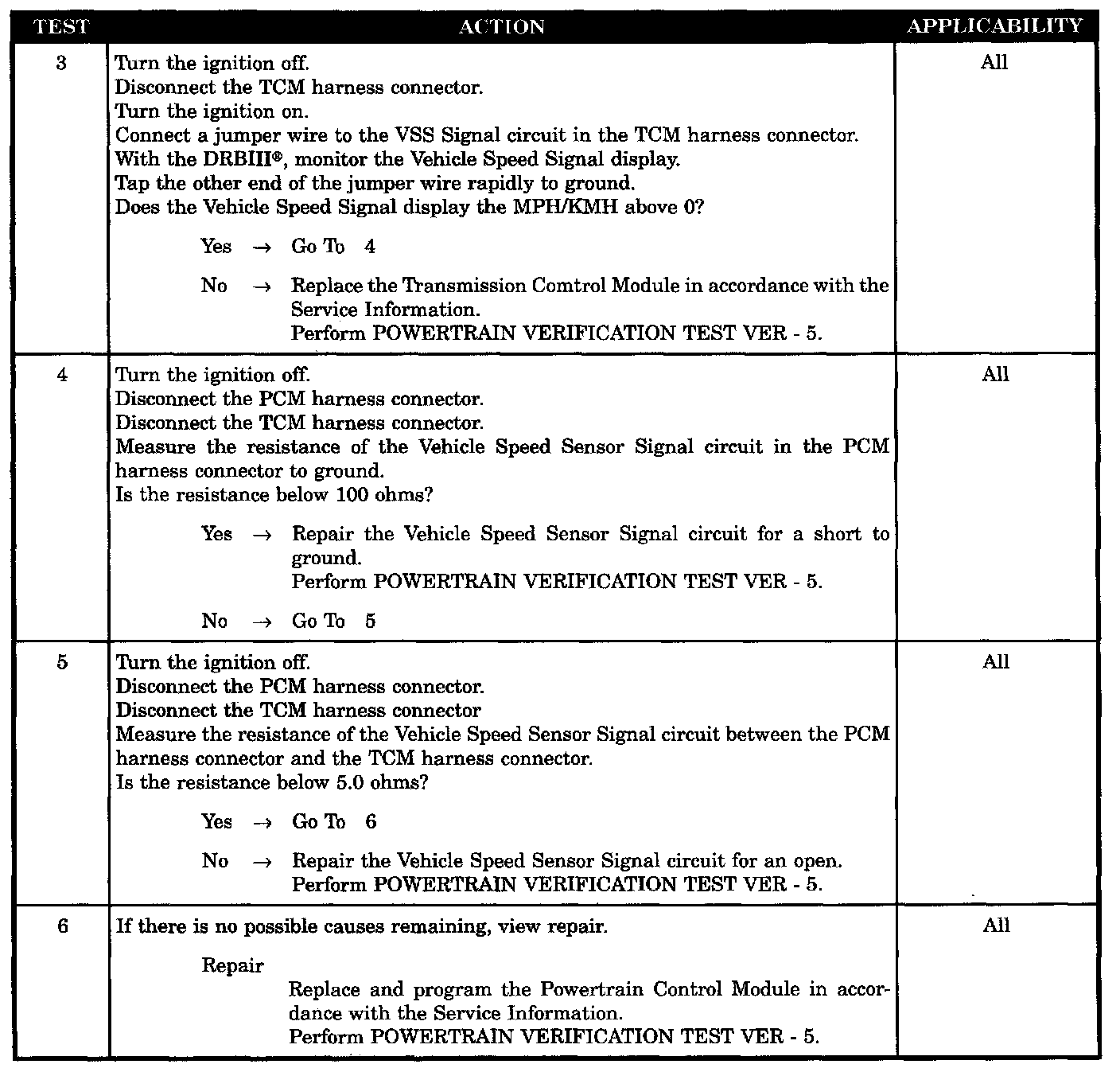 | TEST | ACTION | APPLICABILITY |
|---|---|---|
| 3 | Turn the ignition off.<br>Disconnect the TCM harness connector.<br>Turn the ignition on.<br>Connect a jumper wire to the VSS Signal circuit in the TCM harness connector.<br>With the DRBIII®, monitor the Vehicle Speed Signal display.<br>Tap the other end of the jumper wire rapidly to ground.<br>Does the Vehicle Speed Signal display the MPH/KMH above 0?<br><br>Yes → Go To 4<br><br>No → Replace the Transmission Comtrol Module in accordance with the Service Information.<br>Perform POWERTRAIN VERIFICATION TEST VER - 5. | All |
| 4 | Turn the ignition off.<br>Disconnect the PCM harness connector.<br>Disconnect the TCM harness connector.<br>Measure the resistance of the Vehicle Speed Sensor Signal circuit in the PCM harness connector to ground.<br>Is the resistance below 100 ohms?<br><br>Yes → Repair the Vehicle Speed Sensor Signal circuit for a short to ground.<br>Perform POWERTRAIN VERIFICATION TEST VER - 5.<br><br>No → Go To 5 | All |
| 5 | Turn the ignition off.<br>Disconnect the PCM harness connector.<br>Disconnect the TCM harness connector<br>Measure the resistance of the Vehicle Speed Sensor Signal circuit between the PCM harness connector and the TCM harness connector.<br>Is the resistance below 5.0 ohms?<br><br>Yes → Go To 6<br><br>No → Repair the Vehicle Speed Sensor Signal circuit for an open.<br>Perform POWERTRAIN VERIFICATION TEST VER - 5. | All |
| 6 | If there is no possible causes remaining, view repair.<br><br>Repair<br>Replace and program the Powertrain Control Module in accordance with the Service Information.<br>Perform POWERTRAIN VERIFICATION TEST VER - 5. | All |